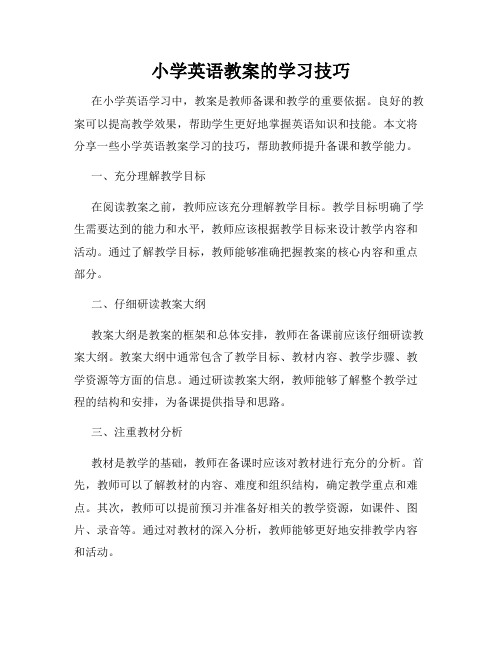 小学英语教案的学习技巧

在小学英语学习中，教案是教师备课和教学的重要依据。良好的教案可以提高教学效果，帮助学生更好地掌握英语知识和技能。本文将分享一些小学英语教案学习的技巧，帮助教师提升备课和教学能力。

一、充分理解教学目标

在阅读教案之前，教师应该充分理解教学目标。教学目标明确了学生需要达到的能力和水平，教师应该根据教学目标来设计教学内容和活动。通过了解教学目标，教师能够准确把握教案的核心内容和重点部分。

二、仔细研读教案大纲

教案大纲是教案的框架和总体安排，教师在备课前应该仔细研读教案大纲。教案大纲中通常包含了教学目标、教材内容、教学步骤、教学资源等方面的信息。通过研读教案大纲，教师能够了解整个教学过程的结构和安排，为备课提供指导和思路。

三、注重教材分析

教材是教学的基础，教师在备课时应该对教材进行充分的分析。首先，教师可以了解教材的内容、难度和组织结构，确定教学重点和难点。其次，教师可以提前预习并准备好相关的教学资源，如课件、图片、录音等。通过对教材的深入分析，教师能够更好地安排教学内容和活动。